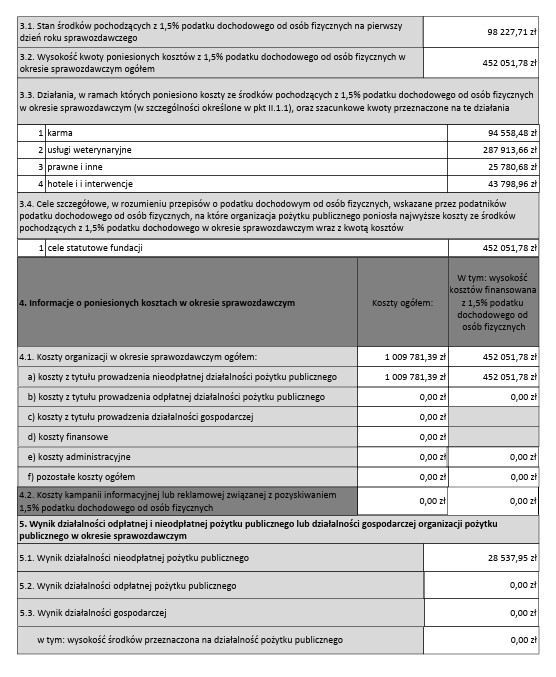 | 3.1. Stan środków pochodzących z 1,5% podatku dochodowego od osób fizycznych na pierwszy dzień roku sprawozdawczego | 98 227,71 zł |
|---|---|
| 3.2. Wysokość kwoty poniesionych kosztów z 1,5% podatku dochodowego od osób fizycznych w okresie sprawozdawczym ogółem | 452 051,78 zł |

3.3. Działania, w ramach których poniesiono koszty ze środków pochodzących z 1,5% podatku dochodowego od osób fizycznych w okresie sprawozdawczym (w szczególności określone w pkt II.1.1), oraz szacunkowe kwoty przeznaczone na te działania

| 1 | karma | 94 558,48 zł |
|---|---|---|
| 2 | usługi weterynaryjne | 287 913,66 zł |
| 3 | prawne i inne | 25 780,68 zł |
| 4 | hotele i i interwencje | 43 798,96 zł |

3.4. Cele szczegółowe, w rozumieniu przepisów o podatku dochodowym od osób fizycznych, wskazane przez podatników podatku dochodowego od osób fizycznych, na które organizacja pożytku publicznego poniosła najwyższe koszty ze środków pochodzących z 1,5% podatku dochodowego w okresie sprawozdawczym wraz z kwotą kosztów

| 1 | cele statutowe fundacji | 452 051,78 zł |
|---|---|---|

| 4. Informacje o poniesionych kosztach w okresie sprawozdawczym | Koszty ogółem: | W tym: wysokość kosztów finansowana z 1,5% podatku dochodowego od osób fizycznych |
|---|---|---|
| 4.1. Koszty organizacji w okresie sprawozdawczym ogółem: | 1 009 781,39 zł | 452 051,78 zł |
| a) koszty z tytułu prowadzenia nieodpłatnej działalności pożytku publicznego | 1 009 781,39 zł | 452 051,78 zł |
| b) koszty z tytułu prowadzenia odpłatnej działalności pożytku publicznego | 0,00 zł | 0,00 zł |
| c) koszty z tytułu prowadzenia działalności gospodarczej | 0,00 zł | |
| d) koszty finansowe | 0,00 zł | |
| e) koszty administracyjne | 0,00 zł | 0,00 zł |
| f) pozostałe koszty ogółem | 0,00 zł | 0,00 zł |
| 4.2. Koszty kampanii informacyjnej lub reklamowej związanej z pozyskiwaniem 1,5% podatku dochodowego od osób fizycznych | 0,00 zł | 0,00 zł |

5. Wynik działalności odpłatnej i nieodpłatnej pożytku publicznego lub działalności gospodarczej organizacji pożytku publicznego w okresie sprawozdawczym

| 5.1. Wynik działalności nieodpłatnej pożytku publicznego | 28 537,95 zł |
|---|---|
| 5.2. Wynik działalności odpłatnej pożytku publicznego | 0,00 zł |
| 5.3. Wynik działalności gospodarczej | 0,00 zł |
| w tym: wysokość środków przeznaczona na działalność pożytku publicznego | 0,00 zł |